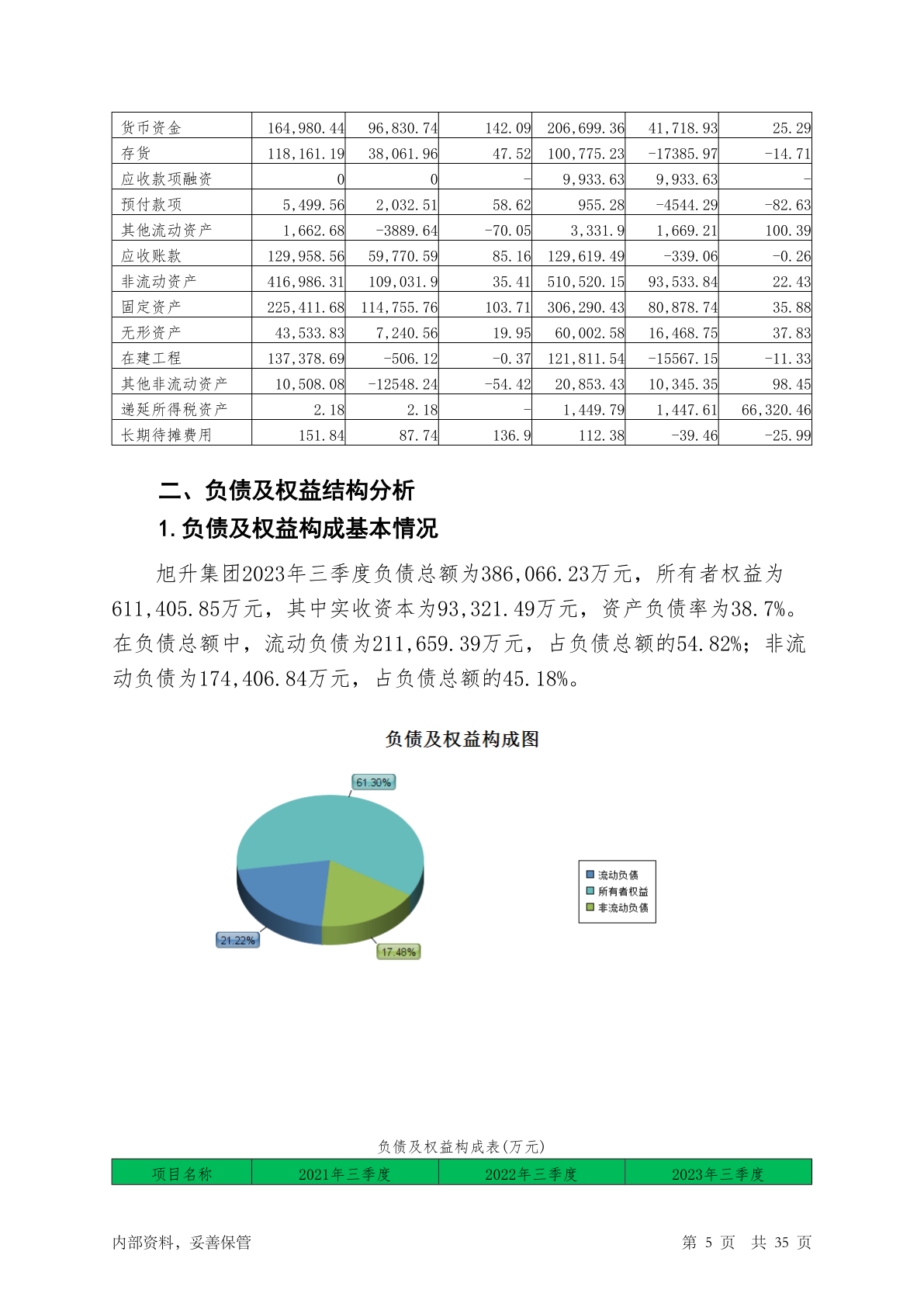 | 货币资金 | 164,980.44 | 96,830.74 | 142.09 | 206,699.36 | 41,718.93 | 25.29 |
|---|---|---|---|---|---|---|
| 存货 | 118,161.19 | 38,061.96 | 47.52 | 100,775.23 | -17385.97 | -14.71 |
| 应收款项融资 | 0 | 0 | - | 9,933.63 | 9,933.63 | - |
| 预付款项 | 5,499.56 | 2,032.51 | 58.62 | 955.28 | -4544.29 | -82.63 |
| 其他流动资产 | 1,662.68 | -3889.64 | -70.05 | 3,331.9 | 1,669.21 | 100.39 |
| 应收账款 | 129,958.56 | 59,770.59 | 85.16 | 129,619.49 | -339.06 | -0.26 |
| 非流动资产 | 416,986.31 | 109,031.9 | 35.41 | 510,520.15 | 93,533.84 | 22.43 |
| 固定资产 | 225,411.68 | 114,755.76 | 103.71 | 306,290.43 | 80,878.74 | 35.88 |
| 无形资产 | 43,533.83 | 7,240.56 | 19.95 | 60,002.58 | 16,468.75 | 37.83 |
| 在建工程 | 137,378.69 | -506.12 | -0.37 | 121,811.54 | -15567.15 | -11.33 |
| 其他非流动资产 | 10,508.08 | -12548.24 | -54.42 | 20,853.43 | 10,345.35 | 98.45 |
| 递延所得税资产 | 2.18 | 2.18 | - | 1,449.79 | 1,447.61 | 66,320.46 |
| 长期待摊费用 | 151.84 | 87.74 | 136.9 | 112.38 | -39.46 | -25.99 |

二、负债及权益结构分析
1.负债及权益构成基本情况

旭升集团2023年三季度负债总额为386,066.23万元，所有者权益为611,405.85万元，其中实收资本为93,321.49万元，资产负债率为38.7%。在负债总额中，流动负债为211,659.39万元，占负债总额的54.82%；非流动负债为174,406.84万元，占负债总额的45.18%。

负债及权益构成图

61.30%
21.22%
17.48%
流动负债
所有者权益
非流动负债

负债及权益构成表(万元)

| 项目名称 | 2021年三季度 | 2022年三季度 | 2023年三季度 |
|---|---|---|---|

内部资料，妥善保管
第 5 页 共 35 页